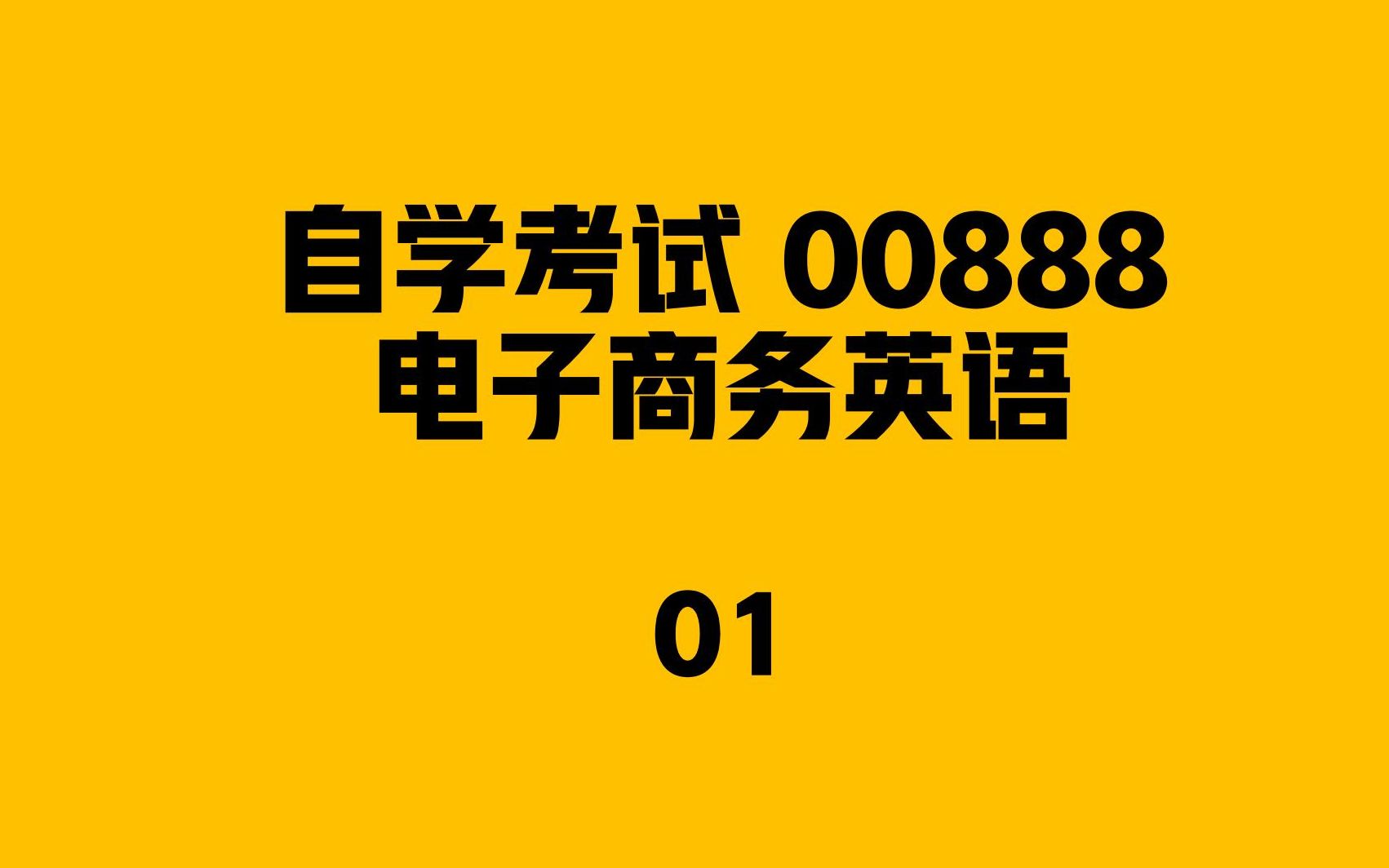 自学考试 00888
电子商务英语

01